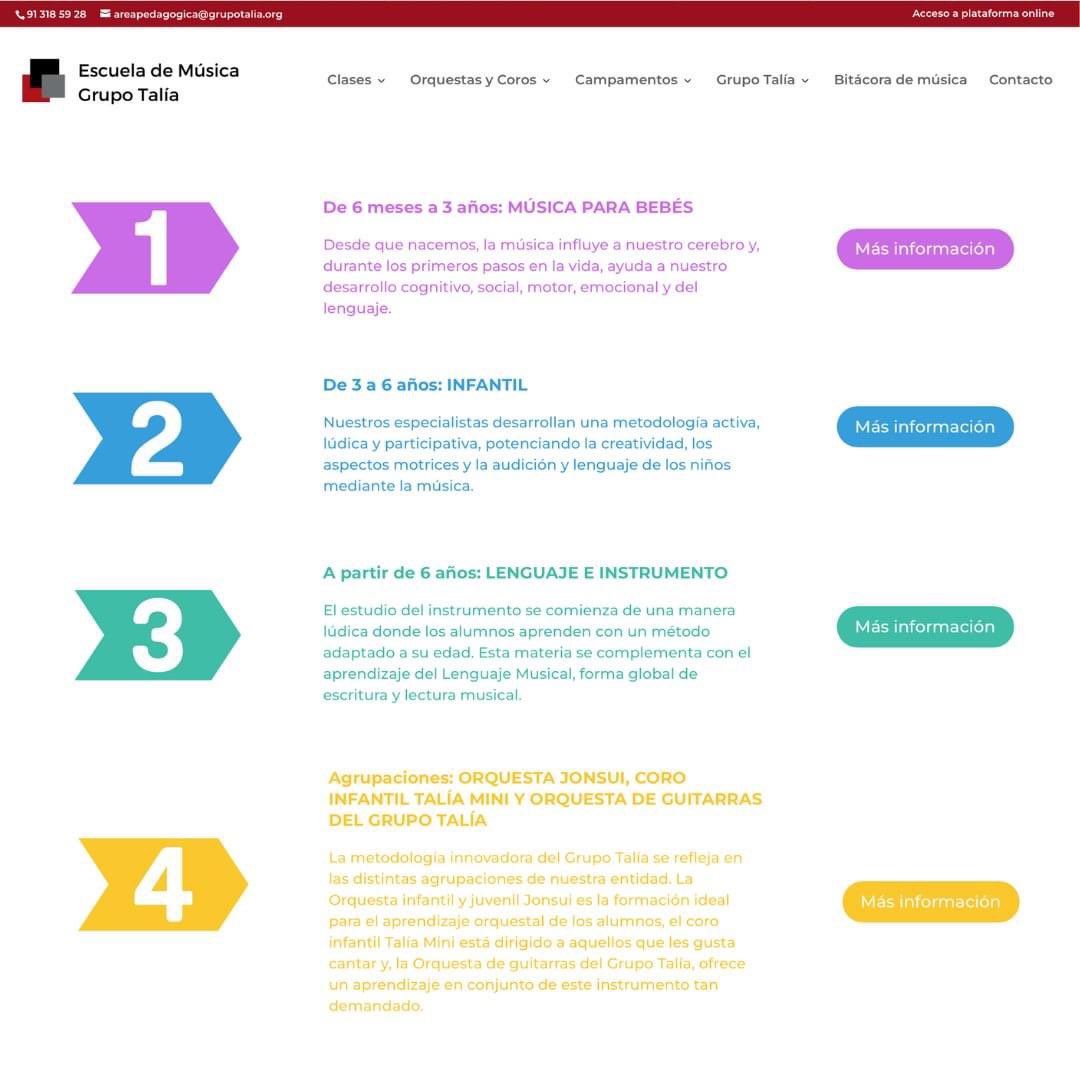 91 318 59 28 areapedagogica@grupotalia.org

Acceso a plataforma online

Escuela de Música Grupo Talía

Clases Orquestas y Coros Campamentos Grupo Talía Bitácora de música Contacto

1

De 6 meses a 3 años: MÚSICA PARA BEBÉS

Desde que nacemos, la música influye a nuestro cerebro y, durante los primeros pasos en la vida, ayuda a nuestro desarrollo cognitivo, social, motor, emocional y del lenguaje.

Más información

2

De 3 a 6 años: INFANTIL

Nuestros especialistas desarrollan una metodología activa, lúdica y participativa, potenciando la creatividad, los aspectos motrices y la audición y lenguaje de los niños mediante la música.

Más información

3

A partir de 6 años: LENGUAJE E INSTRUMENTO

El estudio del instrumento se comienza de una manera lúdica donde los alumnos aprenden con un método adaptado a su edad. Esta materia se complementa con el aprendizaje del Lenguaje Musical, forma global de escritura y lectura musical.

Más información

4

Agrupaciones: ORQUESTA JONSUI, CORO INFANTIL TALÍA MINI Y ORQUESTA DE GUITARRAS DEL GRUPO TALÍA

La metodología innovadora del Grupo Talía se refleja en las distintas agrupaciones de nuestra entidad. La Orquesta infantil y juvenil Jonsui es la formación ideal para el aprendizaje orquestal de los alumnos, el coro infantil Talía Mini está dirigido a aquellos que les gusta cantar y, la Orquesta de guitarras del Grupo Talía, ofrece un aprendizaje en conjunto de este instrumento tan demandado.

Más información